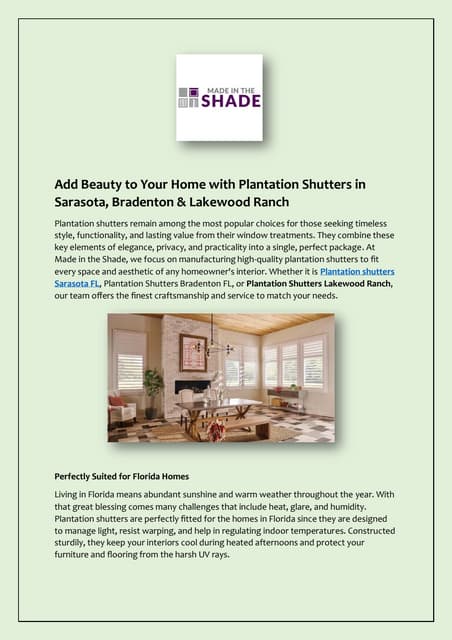 MADE IN THE SHADE

Add Beauty to Your Home with Plantation Shutters in Sarasota, Bradenton & Lakewood Ranch

Plantation shutters remain among the most popular choices for those seeking timeless style, functionality, and lasting value from their window treatments. They combine these key elements of elegance, privacy, and practicality into a single, perfect package. At Made in the Shade, we focus on manufacturing high-quality plantation shutters to fit every space and aesthetic of any homeowner's interior. Whether it is Plantation shutters Sarasota FL, Plantation Shutters Bradenton FL, or Plantation Shutters Lakewood Ranch, our team offers the finest craftsmanship and service to match your needs.

Perfectly Suited for Florida Homes

Living in Florida means abundant sunshine and warm weather throughout the year. With that great blessing comes many challenges that include heat, glare, and humidity. Plantation shutters are perfectly fitted for the homes in Florida since they are designed to manage light, resist warping, and help in regulating indoor temperatures. Constructed sturdily, they keep your interiors cool during heated afternoons and protect your furniture and flooring from the harsh UV rays.